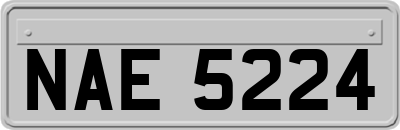 NAE 5224